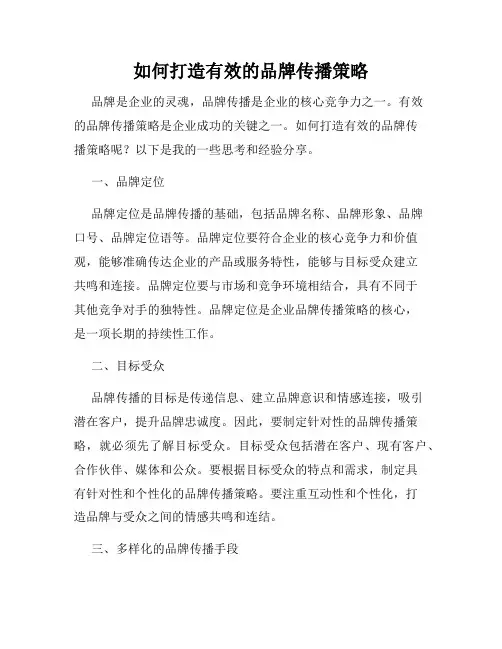 如何打造有效的品牌传播策略

品牌是企业的灵魂，品牌传播是企业的核心竞争力之一。有效的品牌传播策略是企业成功的关键之一。如何打造有效的品牌传播策略呢？以下是我的一些思考和经验分享。

一、品牌定位

品牌定位是品牌传播的基础，包括品牌名称、品牌形象、品牌口号、品牌定位语等。品牌定位要符合企业的核心竞争力和价值观，能够准确传达企业的产品或服务特性，能够与目标受众建立共鸣和连接。品牌定位要与市场和竞争环境相结合，具有不同于其他竞争对手的独特性。品牌定位是企业品牌传播策略的核心，是一项长期的持续性工作。

二、目标受众

品牌传播的目标是传递信息、建立品牌意识和情感连接，吸引潜在客户，提升品牌忠诚度。因此，要制定针对性的品牌传播策略，就必须先了解目标受众。目标受众包括潜在客户、现有客户、合作伙伴、媒体和公众。要根据目标受众的特点和需求，制定具有针对性和个性化的品牌传播策略。要注重互动性和个性化，打造品牌与受众之间的情感共鸣和连结。

三、多样化的品牌传播手段